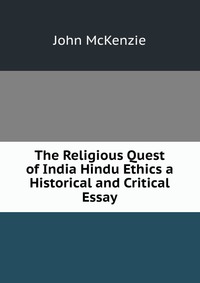 John McKenzie

The Religious Quest of India Hindu Ethics a Historical and Critical Essay